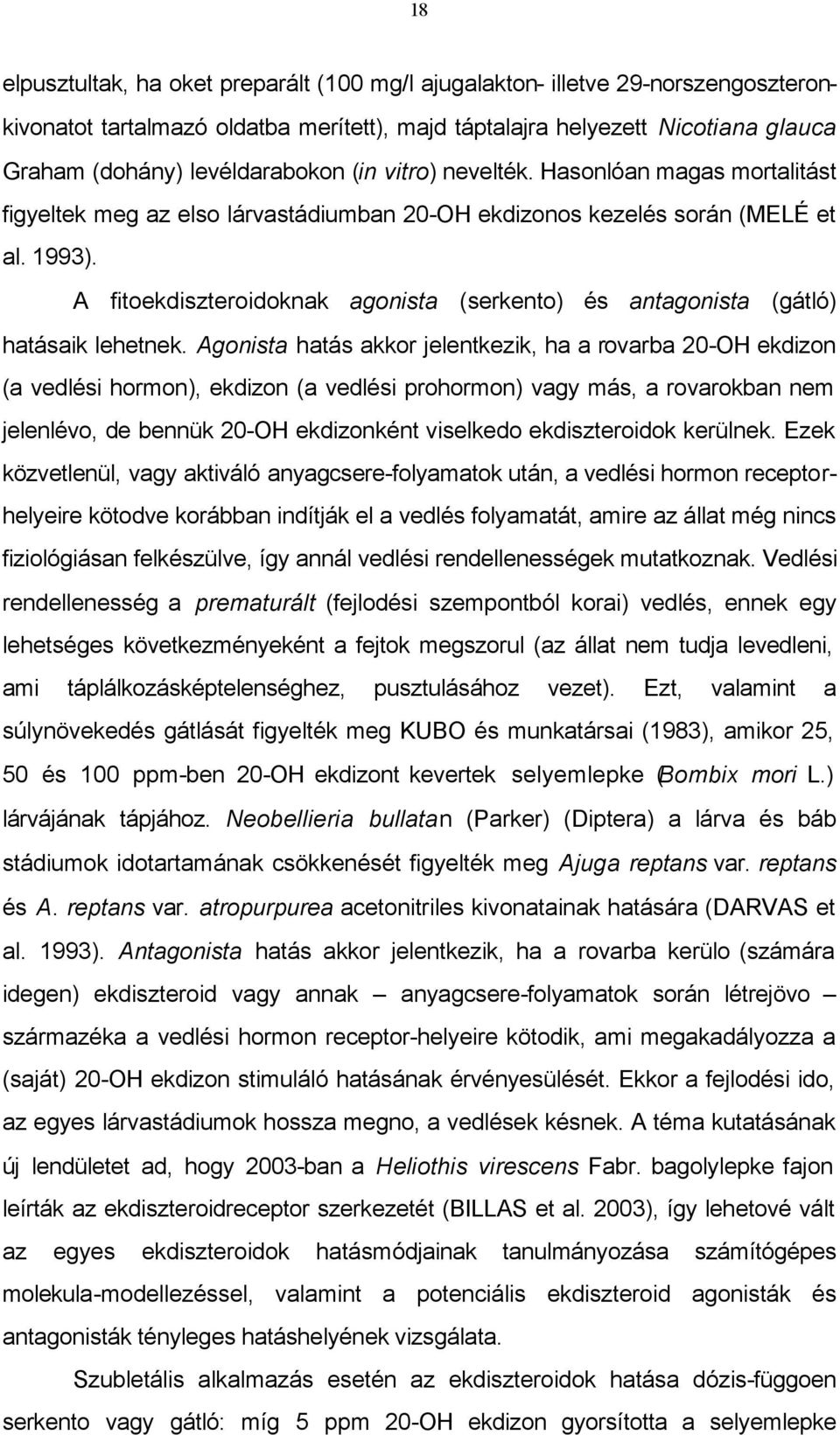 18

elpusztultak, ha oket preparált (100 mg/l ajugalakton- illetve 29-norszengoszteron-kivonatot tartalmazó oldatba merített), majd táptalajra helyezett Nicotiana glauca Graham (dohány) levéldarabokon (in vitro) nevelték. Hasonlóan magas mortalitást figyeltek meg az elso lárvastádiumban 20-OH ekdizonos kezelés során (MELÉ et al. 1993).

A fitoekdiszteroidoknak agonista (serkento) és antagonista (gátló) hatásaik lehetnek. Agonista hatás akkor jelentkezik, ha a rovarba 20-OH ekdizon (a vedlési hormon), ekdizon (a vedlési prohormon) vagy más, a rovarokban nem jelenlévo, de bennük 20-OH ekdizonként viselkedo ekdiszteroidok kerülnek. Ezek közvetlenül, vagy aktiváló anyagcsere-folyamatok után, a vedlési hormon receptor-helyeire kötodve korábban indítják el a vedlés folyamatát, amire az állat még nincs fiziológiásan felkészülve, így annál vedlési rendellenességek mutatkoznak. Vedlési rendellenesség a prematurált (fejlodési szempontból korai) vedlés, ennek egy lehetséges következményeként a fejtok megszorul (az állat nem tudja levedleni, ami táplálkozásképtelenséghez, pusztulásához vezet). Ezt, valamint a súlynövekedés gátlását figyelték meg KUBO és munkatársai (1983), amikor 25, 50 és 100 ppm-ben 20-OH ekdizont kevertek selyemlepke (Bombix mori L.) lárvájának tápjához. Neobellieria bullatan (Parker) (Diptera) a lárva és báb stádiumok idotartamának csökkenését figyelték meg Ajuga reptans var. reptans és A. reptans var. atropurpurea acetonitriles kivonatainak hatására (DARVAS et al. 1993). Antagonista hatás akkor jelentkezik, ha a rovarba kerülo (számára idegen) ekdiszteroid vagy annak – anyagcsere-folyamatok során létrejövo – származéka a vedlési hormon receptor-helyeire kötodik, ami megakadályozza a (saját) 20-OH ekdizon stimuláló hatásának érvényesülését. Ekkor a fejlodési ido, az egyes lárvastádiumok hossza megno, a vedlések késnek. A téma kutatásának új lendületet ad, hogy 2003-ban a Heliothis virescens Fabr. bagolylepke fajon leírták az ekdiszteroidreceptor szerkezetét (BILLAS et al. 2003), így lehetové vált az egyes ekdiszteroidok hatásmódjainak tanulmányozása számítógépes molekula-modellezéssel, valamint a potenciális ekdiszteroid agonisták és antagonisták tényleges hatáshelyének vizsgálata.

Szubletális alkalmazás esetén az ekdiszteroidok hatása dózis-függoen serkento vagy gátló: míg 5 ppm 20-OH ekdizon gyorsította a selyemlepke